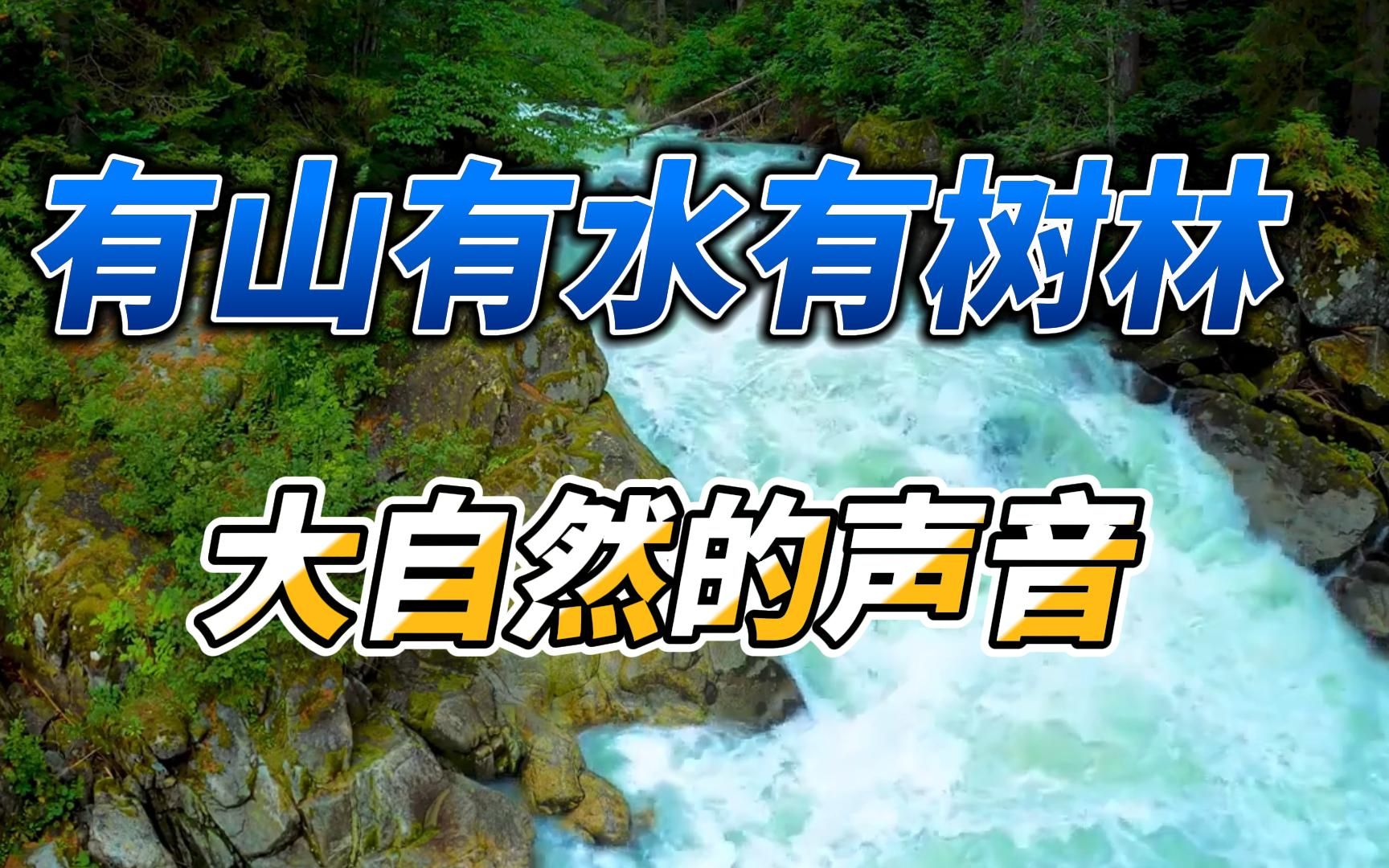 有山有水有树林

大自然的声音